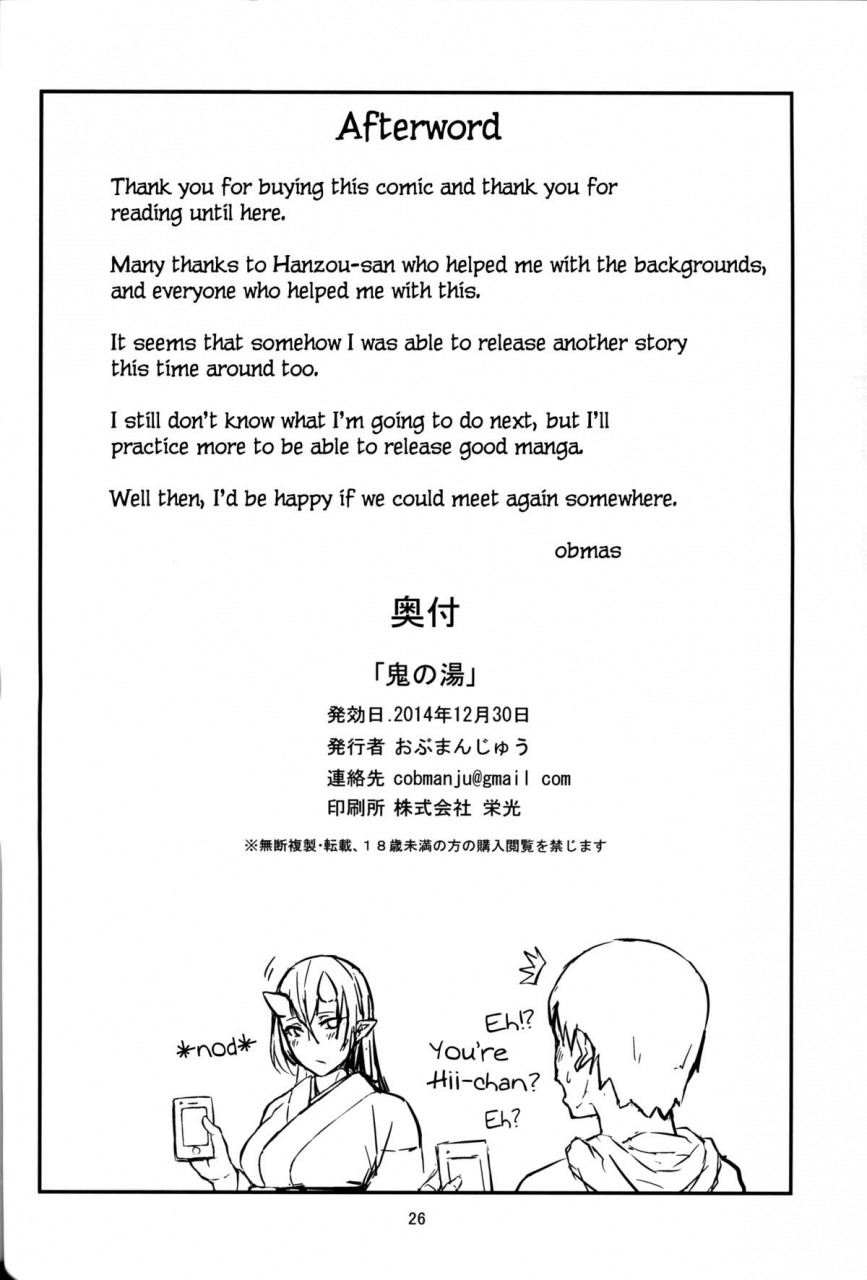 Afterword

Thank you for buying this comic and thank you for reading until here.

Many thanks to Hanzou-san who helped me with the backgrounds, and everyone who helped me with this.

It seems that somehow I was able to release another story this time around too.

I still don't know what I'm going to do next, but I'll practice more to be able to release good manga.

Well then, I'd be happy if we could meet again somewhere.

obmas

奥付

「鬼の湯」

発効日.2014年12月30日
発行者 おぶまんじゅう
連絡先 cobmanju@gmail com
印刷所 株式会社 栄光

※無断複製･転載、18歳未満の方の購入閲覧を禁じます

*nod*

Eh!?
You're
Hii-chan?
Eh?

26